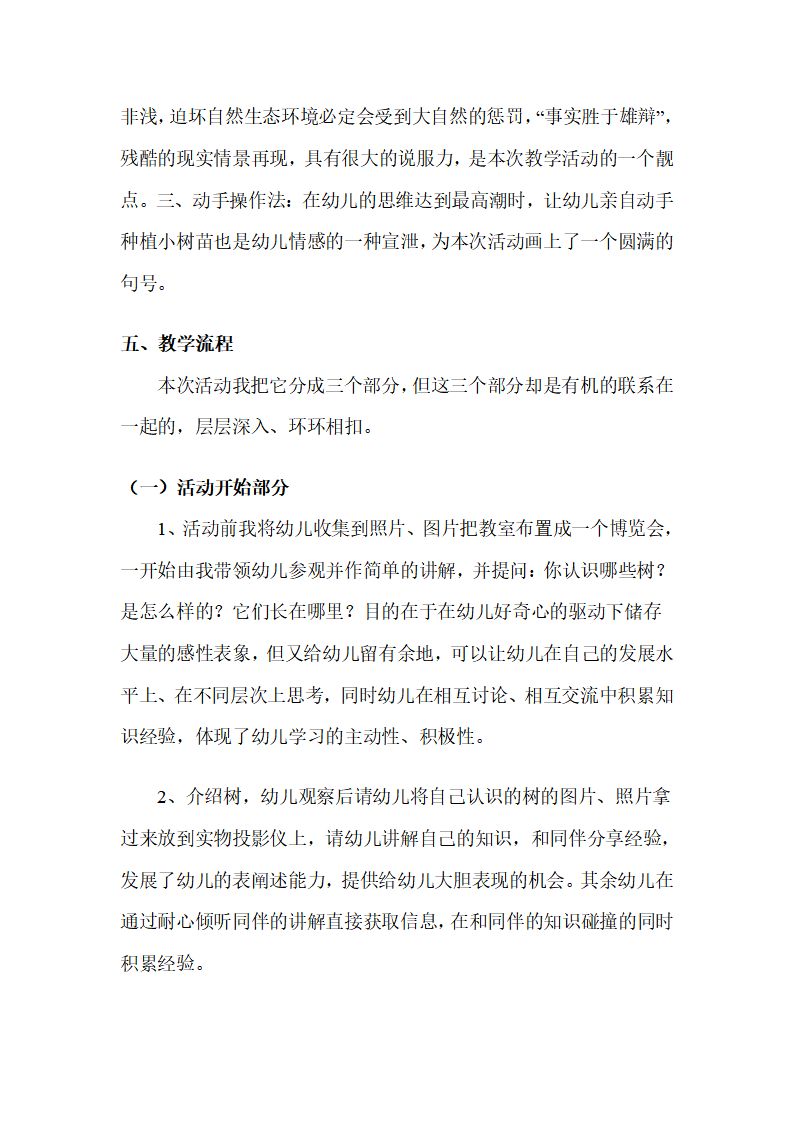 非浅，迫坏自然生态环境必定会受到大自然的惩罚，“事实胜于雄辩”，残酷的现实情景再现，具有很大的说服力，是本次教学活动的一个靓点。三、动手操作法：在幼儿的思维达到最高潮时，让幼儿亲自动手种植小树苗也是幼儿情感的一种宣泄，为本次活动画上了一个圆满的句号。

五、教学流程

本次活动我把它分成三个部分，但这三个部分却是有机的联系在一起的，层层深入、环环相扣。

（一）活动开始部分

1、活动前我将幼儿收集到照片、图片把教室布置成一个博览会，一开始由我带领幼儿参观并作简单的讲解，并提问：你认识哪些树？是怎么样的？它们长在哪里？目的在于在幼儿好奇心的驱动下储存大量的感性表象，但又给幼儿留有余地，可以让幼儿在自己的发展水平上、在不同层次上思考，同时幼儿在相互讨论、相互交流中积累知识经验，体现了幼儿学习的主动性、积极性。

2、介绍树，幼儿观察后请幼儿将自己认识的树的图片、照片拿过来放到实物投影仪上，请幼儿讲解自己的知识，和同伴分享经验，发展了幼儿的表阐述能力，提供给幼儿大胆表现的机会。其余幼儿在通过耐心倾听同伴的讲解直接获取信息，在和同伴的知识碰撞的同时积累经验。